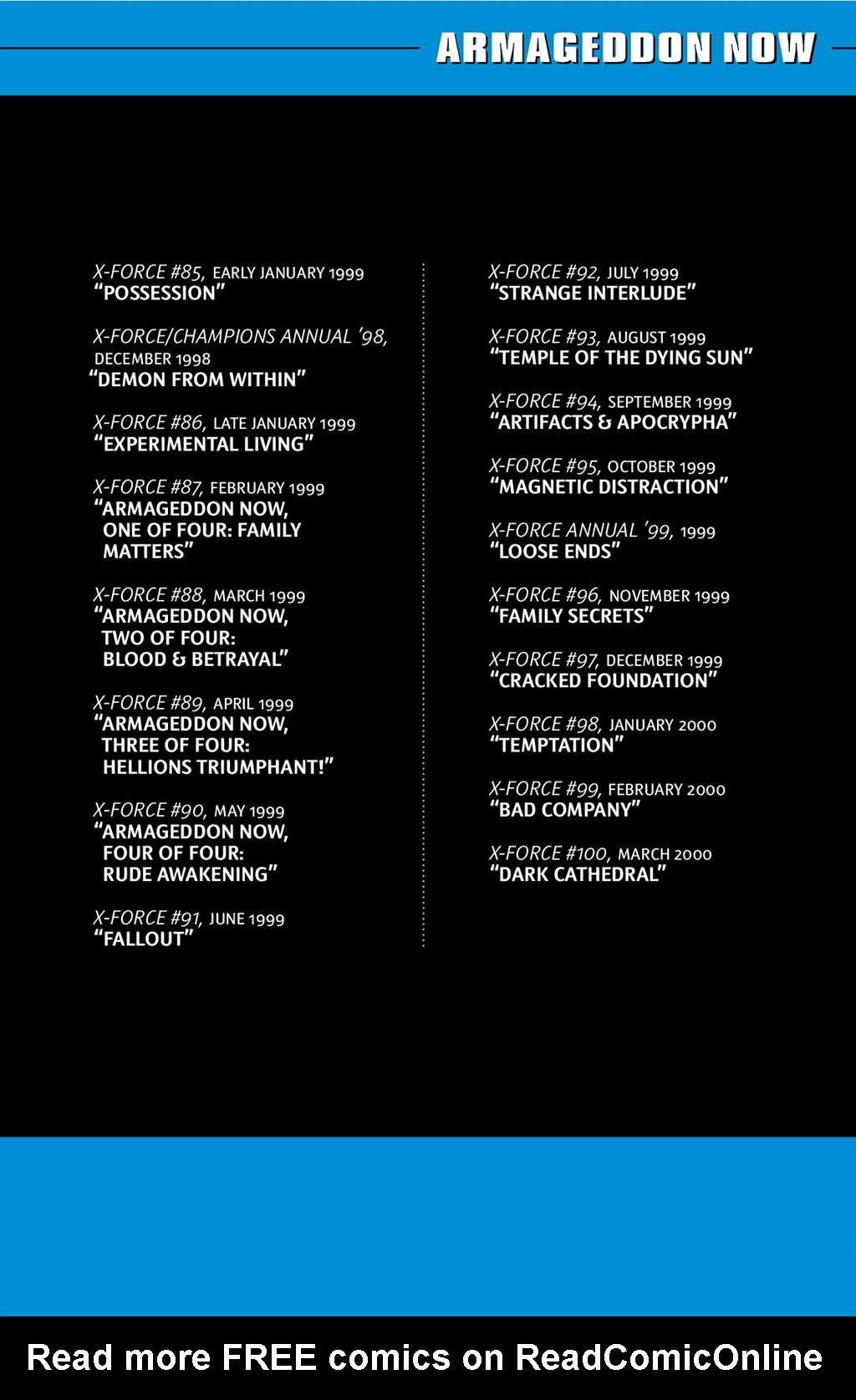 ARMAGEDDON NOW

X-FORCE #85, EARLY JANUARY 1999
"POSSESSION"

X-FORCE/CHAMPIONS ANNUAL '98, DECEMBER 1998
"DEMON FROM WITHIN"

X-FORCE #86, LATE JANUARY 1999
"EXPERIMENTAL LIVING"

X-FORCE #87, FEBRUARY 1999
"ARMAGEDDON NOW, ONE OF FOUR: FAMILY MATTERS"

X-FORCE #88, MARCH 1999
"ARMAGEDDON NOW, TWO OF FOUR: BLOOD & BETRAYAL"

X-FORCE #89, APRIL 1999
"ARMAGEDDON NOW, THREE OF FOUR: HELLIONS TRIUMPHANT!"

X-FORCE #90, MAY 1999
"ARMAGEDDON NOW, FOUR OF FOUR: RUDE AWAKENING"

X-FORCE #91, JUNE 1999
"FALLOUT"

X-FORCE #92, JULY 1999
"STRANGE INTERLUDE"

X-FORCE #93, AUGUST 1999
"TEMPLE OF THE DYING SUN"

X-FORCE #94, SEPTEMBER 1999
"ARTIFACTS & APOCRYPHA"

X-FORCE #95, OCTOBER 1999
"MAGNETIC DISTRACTION"

X-FORCE ANNUAL '99, 1999
"LOOSE ENDS"

X-FORCE #96, NOVEMBER 1999
"FAMILY SECRETS"

X-FORCE #97, DECEMBER 1999
"CRACKED FOUNDATION"

X-FORCE #98, JANUARY 2000
"TEMPTATION"

X-FORCE #99, FEBRUARY 2000
"BAD COMPANY"

X-FORCE #100, MARCH 2000
"DARK CATHEDRAL"

Read more FREE comics on ReadComicOnline